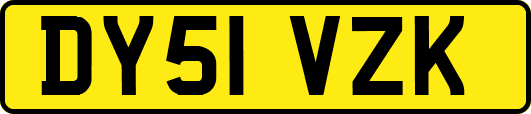 DY51 VZK